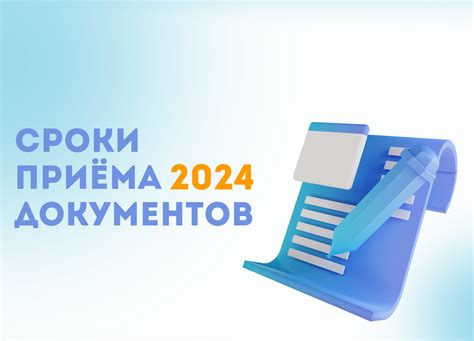 СРОКИ
ПРИЁМА 2024
ДОКУМЕНТОВ